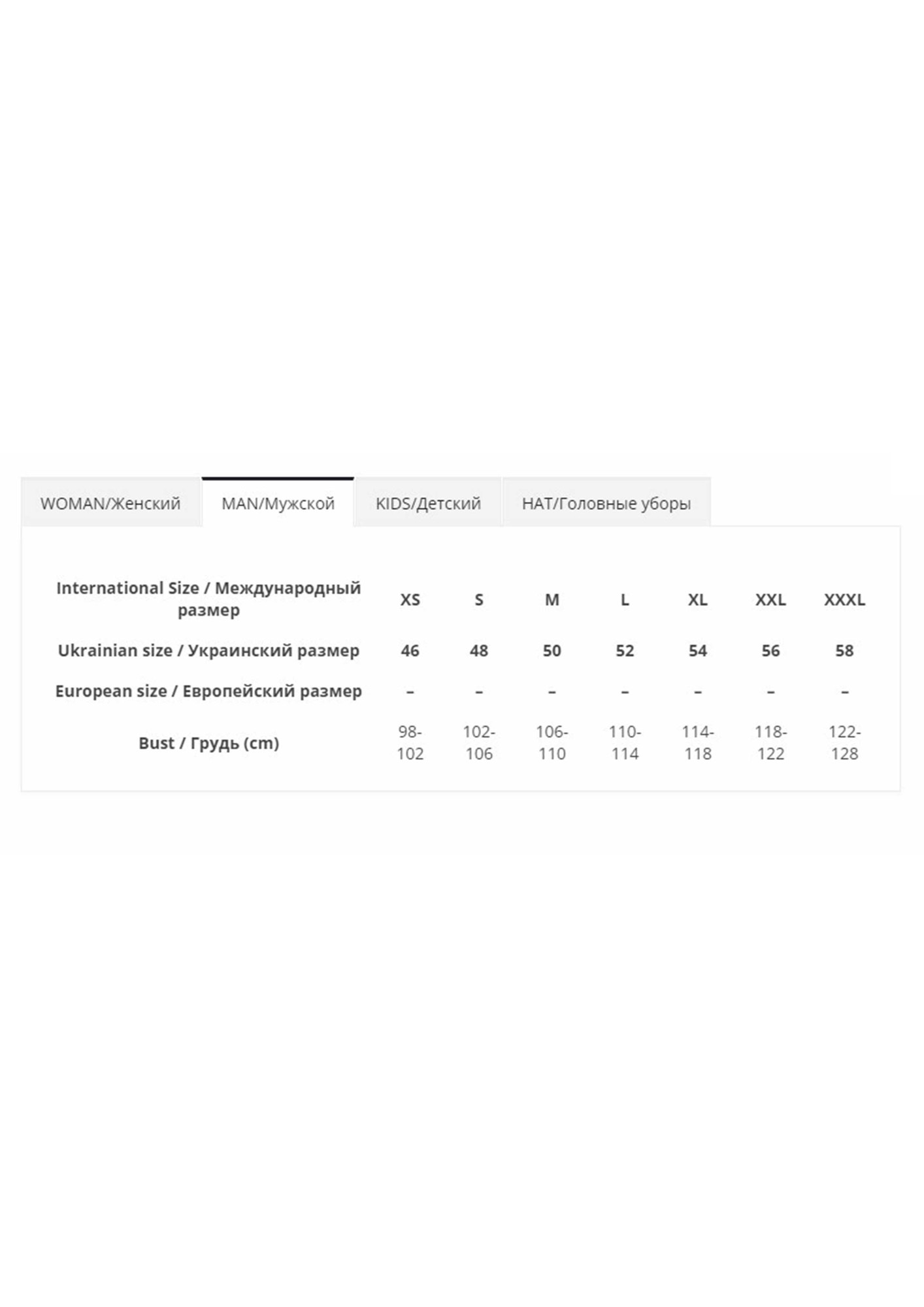 WOMAN/Женский MAN/Мужской KIDS/Детский HAT/Головные уборы

| International Size / Международный размер | XS | S | M | L | XL | XXL | XXXL |
|---|---|---|---|---|---|---|---|
| Ukrainian size / Украинский размер | 46 | 48 | 50 | 52 | 54 | 56 | 58 |
| European size / Европейский размер | – | – | – | – | – | – | – |
| Bust / Грудь (cm) | 98-102 | 102-106 | 106-110 | 110-114 | 114-118 | 118-122 | 122-128 |